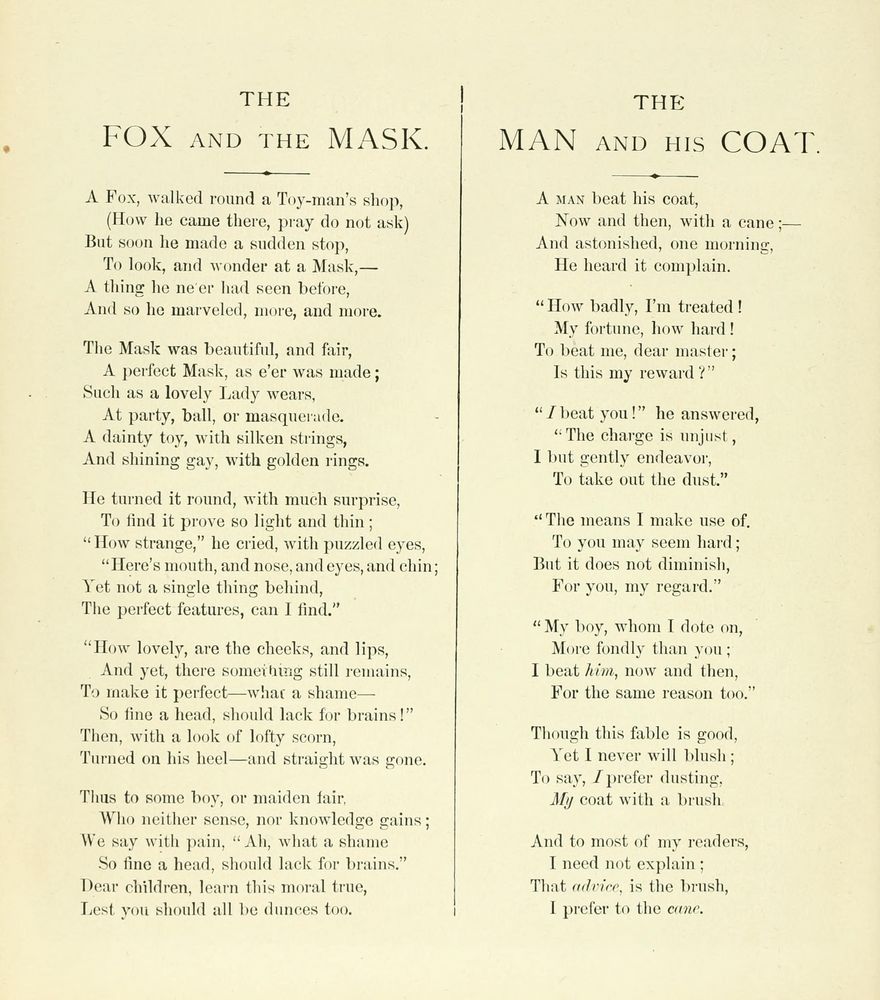 THE
FOX AND THE MASK.

A Fox, walked round a Toy-man's shop,
(How he came there, pray do not ask)
But soon he made a sudden stop,
To look, and wonder at a Mask,—
A thing he ne'er had seen before,
And so he marveled, more, and more.

The Mask was beautiful, and fair,
A perfect Mask, as e'er was made;
Such as a lovely Lady wears,
At party, ball, or masquerade.
A dainty toy, with silken strings,
And shining gay, with golden rings.

He turned it round, with much surprise,
To find it prove so light and thin;
"How strange," he cried, with puzzled eyes,
"Here's mouth, and nose, and eyes, and chin;
Yet not a single thing behind,
The perfect features, can I find."

"How lovely, are the cheeks, and lips,
And yet, there something still remains,
To make it perfect—what a shame—
So fine a head, should lack for brains!"
Then, with a look of lofty scorn,
Turned on his heel—and straight was gone.

Thus to some boy, or maiden fair,
Who neither sense, nor knowledge gains;
We say with pain, "Ah, what a shame
So fine a head, should lack for brains."
Dear children, learn this moral true,
Lest you should all be dunces too.

THE
MAN AND HIS COAT.

A MAN beat his coat,
Now and then, with a cane;—
And astonished, one morning,
He heard it complain.

"How badly, I'm treated!
My fortune, how hard!
To beat me, dear master;
Is this my reward?"

"I beat you!" he answered,
"The charge is unjust,
I but gently endeavor,
To take out the dust."

"The means I make use of.
To you may seem hard;
But it does not diminish,
For you, my regard."

"My boy, whom I dote on,
More fondly than you;
I beat him, now and then,
For the same reason too."

Though this fable is good,
Yet I never will blush;
To say, I prefer dusting,
My coat with a brush.

And to most of my readers,
I need not explain;
That advice, is the brush,
I prefer to the cane.